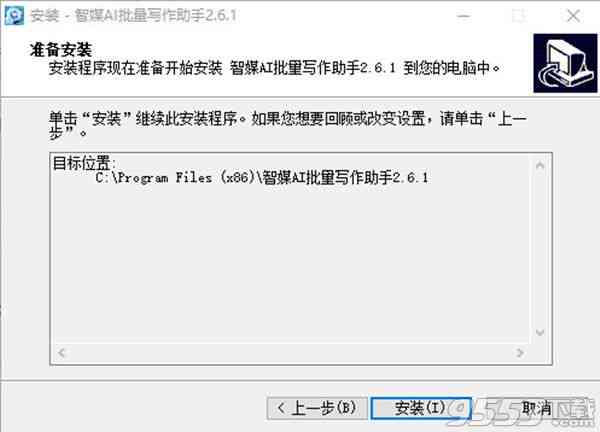 安装 - 智媒AI批量写作助手2.6.1

准备安装
安装程序现在准备开始安装 智媒AI批量写作助手2.6.1 到您的电脑中。

单击“安装”继续此安装程序。如果您想要回顾或改变设置，请单击“上一步”。

目标位置:
C:\Program Files (x86)\智媒AI批量写作助手2.6.1

< 上一步(B)
安装(I)
取消

9553下载 .com